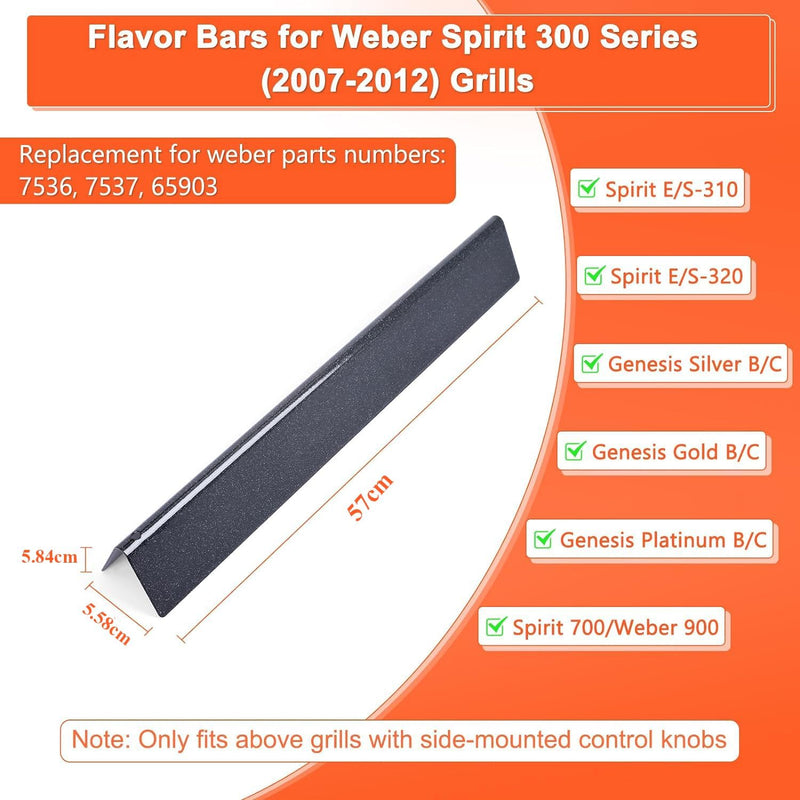 Flavor Bars for Weber Spirit 300 Series (2007-2012) Grills

Replacement for weber parts numbers: 7536, 7537, 65903

Spirit E/S-310

Spirit E/S-320

Genesis Silver B/C

Genesis Gold B/C

Genesis Platinum B/C

Spirit 700/Weber 900

57cm

5.84cm

5.58cm

Note: Only fits above grills with side-mounted control knobs